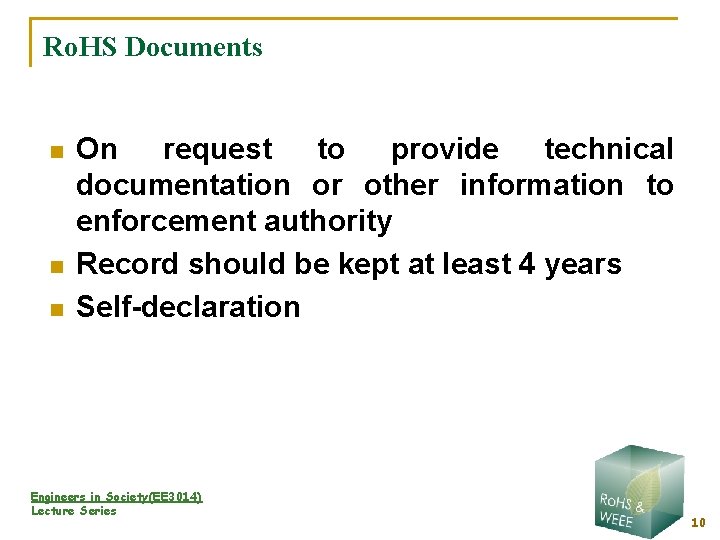 RoHS Documents

• On request to provide technical documentation or other information to enforcement authority
• Record should be kept at least 4 years
• Self-declaration

Engineers in Society(EE3014)
Lecture Series

RoHS &
WEEE

10